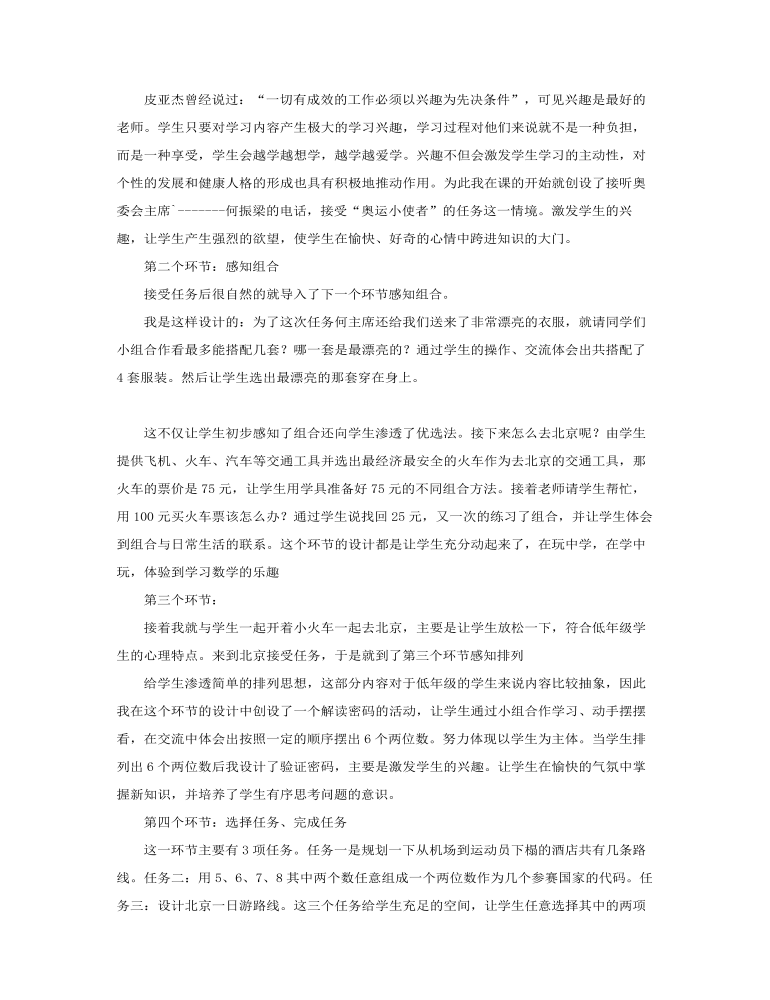 皮亚杰曾经说过：“一切有成效的工作必须以兴趣为先决条件”，可见兴趣是最好的老师。学生只要对学习内容产生极大的学习兴趣，学习过程对他们来说就不是一种负担，而是一种享受，学生会越学越想学，越学越爱学。兴趣不但会激发学生学习的主动性，对个性的发展和健康人格的形成也具有积极地推动作用。为此我在课的开始就创设了接听奥委会主席`-------何振梁的电话，接受“奥运小使者”的任务这一情境。激发学生的兴趣，让学生产生强烈的欲望，使学生在愉快、好奇的心情中跨进知识的大门。

第二个环节：感知组合

接受任务后很自然的就导入了下一个环节感知组合。

我是这样设计的：为了这次任务何主席还给我们送来了非常漂亮的衣服，就请同学们小组合作看最多能搭配几套？哪一套是最漂亮的？通过学生的操作、交流体会出共搭配了4套服装。然后让学生选出最漂亮的那套穿在身上。

这不仅让学生初步感知了组合还向学生渗透了优选法。接下来怎么去北京呢？由学生提供飞机、火车、汽车等交通工具并选出最经济最安全的火车作为去北京的交通工具，那火车的票价是75元，让学生用学具准备好75元的不同组合方法。接着老师请学生帮忙，用100元买火车票该怎么办？通过学生说找回25元，又一次的练习了组合，并让学生体会到组合与日常生活的联系。这个环节的设计都是让学生充分动起来了，在玩中学，在学中玩，体验到学习数学的乐趣

第三个环节：

接着我就与学生一起开着小火车一起去北京，主要是让学生放松一下，符合低年级学生的心理特点。来到北京接受任务，于是就到了第三个环节感知排列

给学生渗透简单的排列思想，这部分内容对于低年级的学生来说内容比较抽象，因此我在这个环节的设计中创设了一个解读密码的活动，让学生通过小组合作学习、动手摆摆看，在交流中体会出按照一定的顺序摆出6个两位数。努力体现以学生为主体。当学生排列出6个两位数后我设计了验证密码，主要是激发学生的兴趣。让学生在愉快的气氛中掌握新知识，并培养了学生有序思考问题的意识。

第四个环节：选择任务、完成任务

这一环节主要有3项任务。任务一是规划一下从机场到运动员下榻的酒店共有几条路线。任务二：用5、6、7、8其中两个数任意组成一个两位数作为几个参赛国家的代码。任务三：设计北京一日游路线。这三个任务给学生充足的空间，让学生任意选择其中的两项